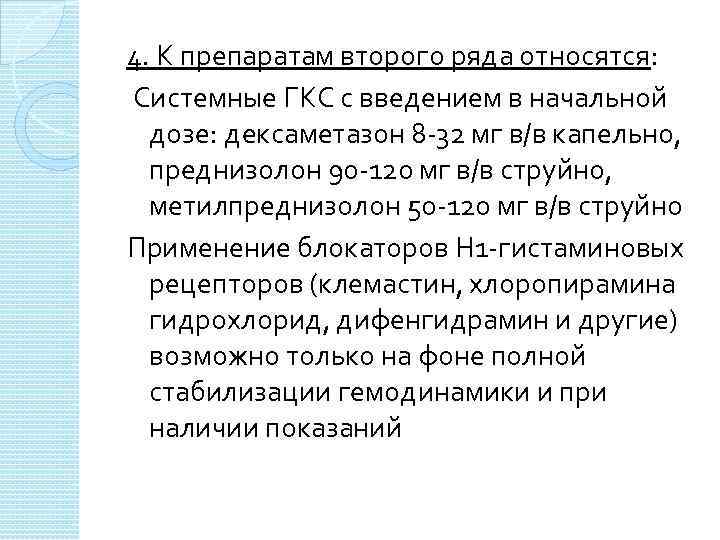 4. К препаратам второго ряда относятся:

Системные ГКС с введением в начальной дозе: дексаметазон 8-32 мг в/в капельно, преднизолон 90-120 мг в/в струйно, метилпреднизолон 50-120 мг в/в струйно

Применение блокаторов Н1-гистаминовых рецепторов (клемастин, хлоропирамина гидрохлорид, дифенгидрамин и другие) возможно только на фоне полной стабилизации гемодинамики и при наличии показаний